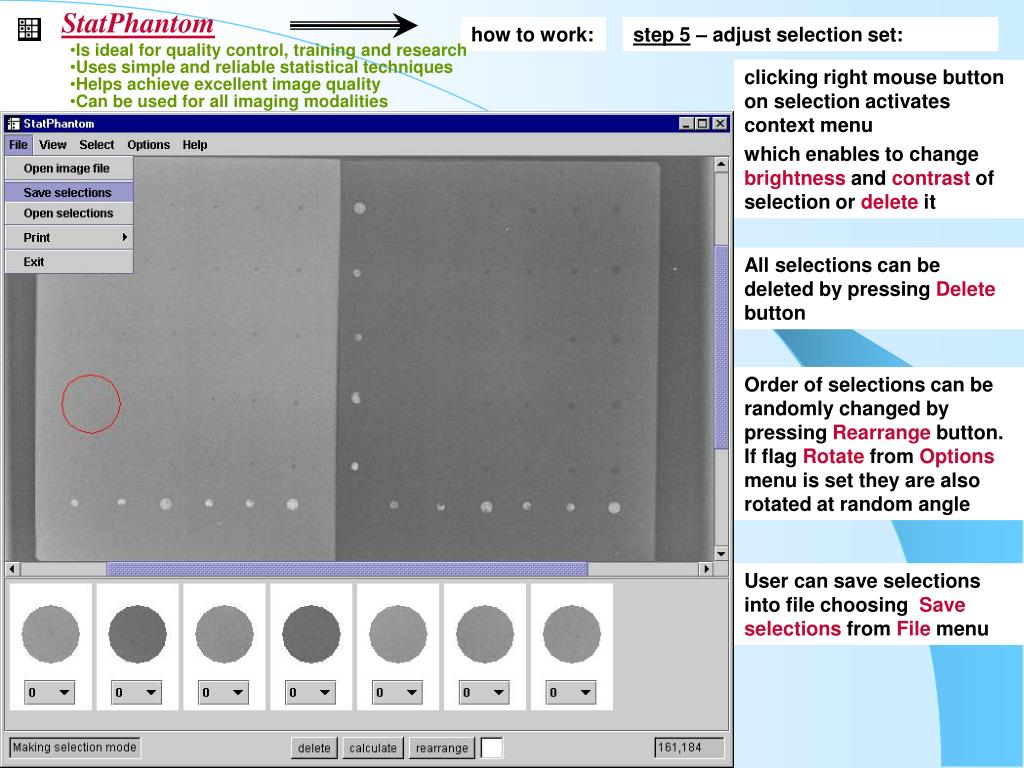 StatPhantom

•Is ideal for quality control, training and research
•Uses simple and reliable statistical techniques
•Helps achieve excellent image quality
•Can be used for all imaging modalities

how to work:

step 5 – adjust selection set:

clicking right mouse button on selection activates context menu

which enables to change brightness and contrast of selection or delete it

All selections can be deleted by pressing Delete button

Order of selections can be randomly changed by pressing Rearrange button. If flag Rotate from Options menu is set they are also rotated at random angle

User can save selections into file choosing Save selections from File menu

StatPhantom

File View Select Options Help

Open image file
Save selections
Open selections
Print
Exit

0 0 0 0 0 0 0

Making selection mode

delete calculate rearrange

161,184